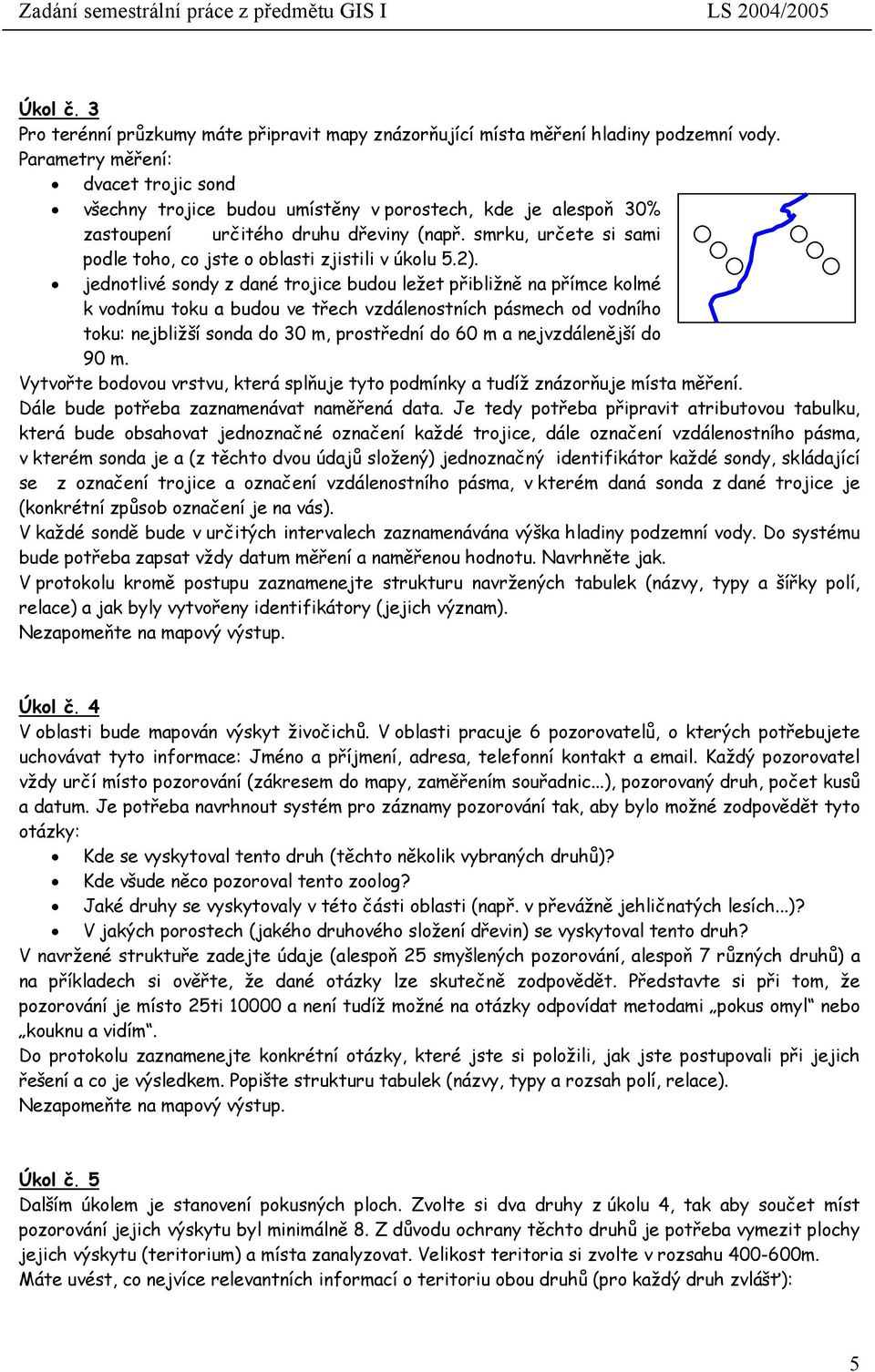 Zadání semestrální práce z předmětu GIS I LS 2004/2005

Úkol č. 3
Pro terénní průzkumy máte připravit mapy znázorňující místa měření hladiny podzemní vody.
Parametry měření:
• dvacet trojic sond
• všechny trojice budou umístěny v porostech, kde je alespoň 30% zastoupení určitého druhu dřeviny (např. smrku, určete si sami podle toho, co jste o oblasti zjistili v úkolu 5.2).
• jednotlivé sondy z dané trojice budou ležet přibližně na přímce kolmé k vodnímu toku a budou ve třech vzdálenostních pásmech od vodního toku: nejbližší sonda do 30 m, prostřední do 60 m a nejvzdálenější do 90 m.
Vytvořte bodovou vrstvu, která splňuje tyto podmínky a tudíž znázorňuje místa měření.
Dále bude potřeba zaznamenávat naměřená data. Je tedy potřeba připravit atributovou tabulku, která bude obsahovat jednoznačné označení každé trojice, dále označení vzdálenostního pásma, v kterém sonda je a (z těchto dvou údajů složený) jednoznačný identifikátor každé sondy, skládající se z označení trojice a označení vzdálenostního pásma, v kterém daná sonda z dané trojice je (konkrétní způsob označení je na vás).
V každé sondě bude v určitých intervalech zaznamenávána výška hladiny podzemní vody. Do systému bude potřeba zapsat vždy datum měření a naměřenou hodnotu. Navrhněte jak.
V protokolu kromě postupu zaznamenejte strukturu navržených tabulek (názvy, typy a šířky polí, relace) a jak byly vytvořeny identifikátory (jejich význam).
Nezapomeňte na mapový výstup.

Úkol č. 4
V oblasti bude mapován výskyt živočichů. V oblasti pracuje 6 pozorovatelů, o kterých potřebujete uchovávat tyto informace: Jméno a příjmení, adresa, telefonní kontakt a email. Každý pozorovatel vždy určí místo pozorování (zákresem do mapy, zaměřením souřadnic...), pozorovaný druh, počet kusů a datum. Je potřeba navrhnout systém pro záznamy pozorování tak, aby bylo možné zodpovědět tyto otázky:
• Kde se vyskytoval tento druh (těchto několik vybraných druhů)?
• Kde všude něco pozoroval tento zoolog?
• Jaké druhy se vyskytovaly v této části oblasti (např. v převážně jehličnatých lesích...)?
• V jakých porostech (jakého druhového složení dřevin) se vyskytoval tento druh?
V navržené struktuře zadejte údaje (alespoň 25 smyšlených pozorování, alespoň 7 různých druhů) a na příkladech si ověřte, že dané otázky lze skutečně zodpovědět. Představte si při tom, že pozorování je místo 25ti 10000 a není tudíž možné na otázky odpovídat metodami „pokus omyl“ nebo „kouknu a vidím“.
Do protokolu zaznamenejte konkrétní otázky, které jste si položili, jak jste postupovali při jejich řešení a co je výsledkem. Popište strukturu tabulek (názvy, typy a rozsah polí, relace).
Nezapomeňte na mapový výstup.

Úkol č. 5
Dalším úkolem je stanovení pokusných ploch. Zvolte si dva druhy z úkolu 4, tak aby součet míst pozorování jejich výskytu byl minimálně 8. Z důvodu ochrany těchto druhů je potřeba vymezit plochy jejich výskytu (teritorium) a místa zanalyzovat. Velikost teritoria si zvolte v rozsahu 400-600m.
Máte uvést, co nejvíce relevantních informací o teritoriu obou druhů (pro každý druh zvlášť):

5